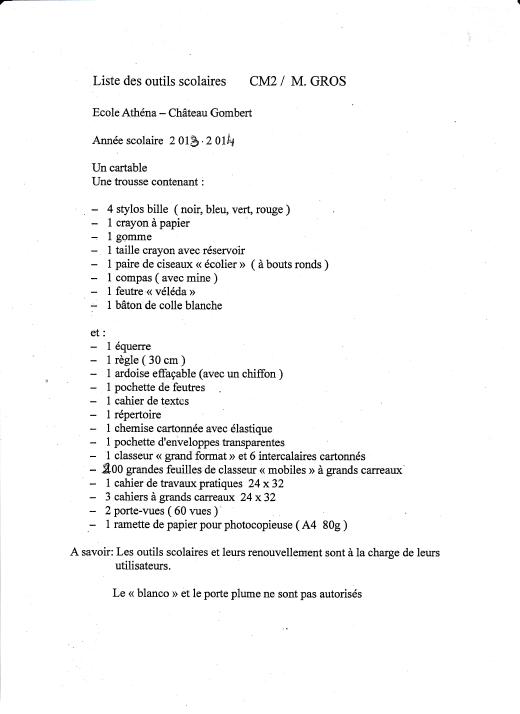 Liste des outils scolaires CM2 / M. GROS

Ecole Athéna – Château Gombert

Année scolaire 2 013 - 2 014

Un cartable
Une trousse contenant :

– 4 stylos bille ( noir, bleu, vert, rouge )
– 1 crayon à papier
– 1 gomme
– 1 taille crayon avec réservoir
– 1 paire de ciseaux « écolier » ( à bouts ronds )
– 1 compas ( avec mine )
– 1 feutre « véléda »
– 1 bâton de colle blanche

et :
– 1 équerre
– 1 règle ( 30 cm )
– 1 ardoise effaçable (avec un chiffon )
– 1 pochette de feutres
– 1 cahier de textes
– 1 répertoire
– 1 chemise cartonnée avec élastique
– 1 pochette d'enveloppes transparentes
– 1 classeur « grand format » et 6 intercalaires cartonnés
– 200 grandes feuilles de classeur « mobiles » à grands carreaux
– 1 cahier de travaux pratiques 24 x 32
– 3 cahiers à grands carreaux 24 x 32
– 2 porte-vues ( 60 vues )
– 1 ramette de papier pour photocopieuse ( A4 80g )

A savoir: Les outils scolaires et leurs renouvellement sont à la charge de leurs utilisateurs.

Le « blanco » et le porte plume ne sont pas autorisés